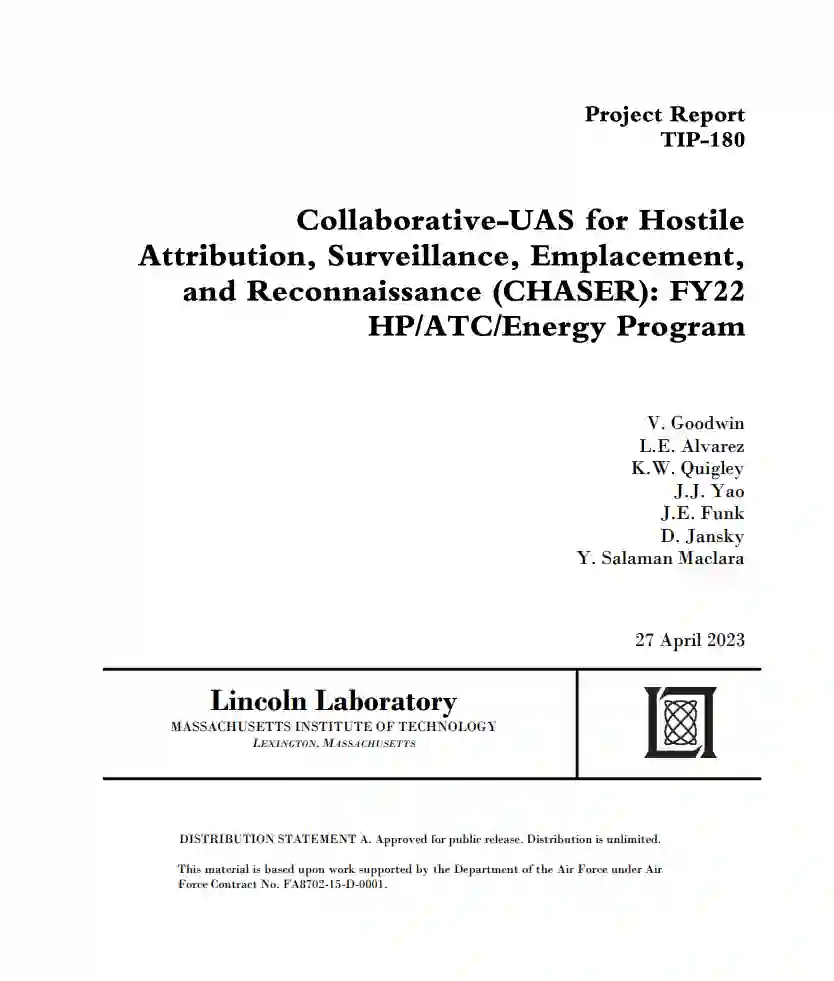 Project Report
TIP-180

Collaborative-UAS for Hostile Attribution, Surveillance, Emplacement, and Reconnaissance (CHASER): FY22 HP/ATC/Energy Program

V. Goodwin
L.E. Alvarez
K.W. Quigley
J.J. Yao
J.E. Funk
D. Jansky
Y. Salaman Maclara

27 April 2023

Lincoln Laboratory
MASSACHUSETTS INSTITUTE OF TECHNOLOGY
LEXINGTON, MASSACHUSETTS

DISTRIBUTION STATEMENT A. Approved for public release. Distribution is unlimited.

This material is based upon work supported by the Department of the Air Force under Air Force Contract No. FA8702-15-D-0001.